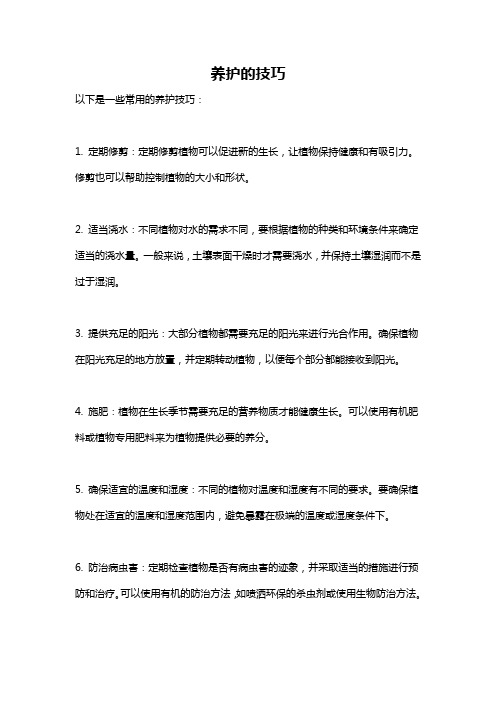 养护的技巧

以下是一些常用的养护技巧：

1. 定期修剪：定期修剪植物可以促进新的生长，让植物保持健康和有吸引力。修剪也可以帮助控制植物的大小和形状。

2. 适当浇水：不同植物对水的需求不同，要根据植物的种类和环境条件来确定适当的浇水量。一般来说，土壤表面干燥时才需要浇水，并保持土壤湿润而不是过于湿润。

3. 提供充足的阳光：大部分植物都需要充足的阳光来进行光合作用。确保植物在阳光充足的地方放置，并定期转动植物，以便每个部分都能接收到阳光。

4. 施肥：植物在生长季节需要充足的营养物质才能健康生长。可以使用有机肥料或植物专用肥料来为植物提供必要的养分。

5. 确保适宜的温度和湿度：不同的植物对温度和湿度有不同的要求。要确保植物处在适宜的温度和湿度范围内，避免暴露在极端的温度或湿度条件下。

6. 防治病虫害：定期检查植物是否有病虫害的迹象，并采取适当的措施进行预防和治疗。可以使用有机的防治方法，如喷洒环保的杀虫剂或使用生物防治方法。